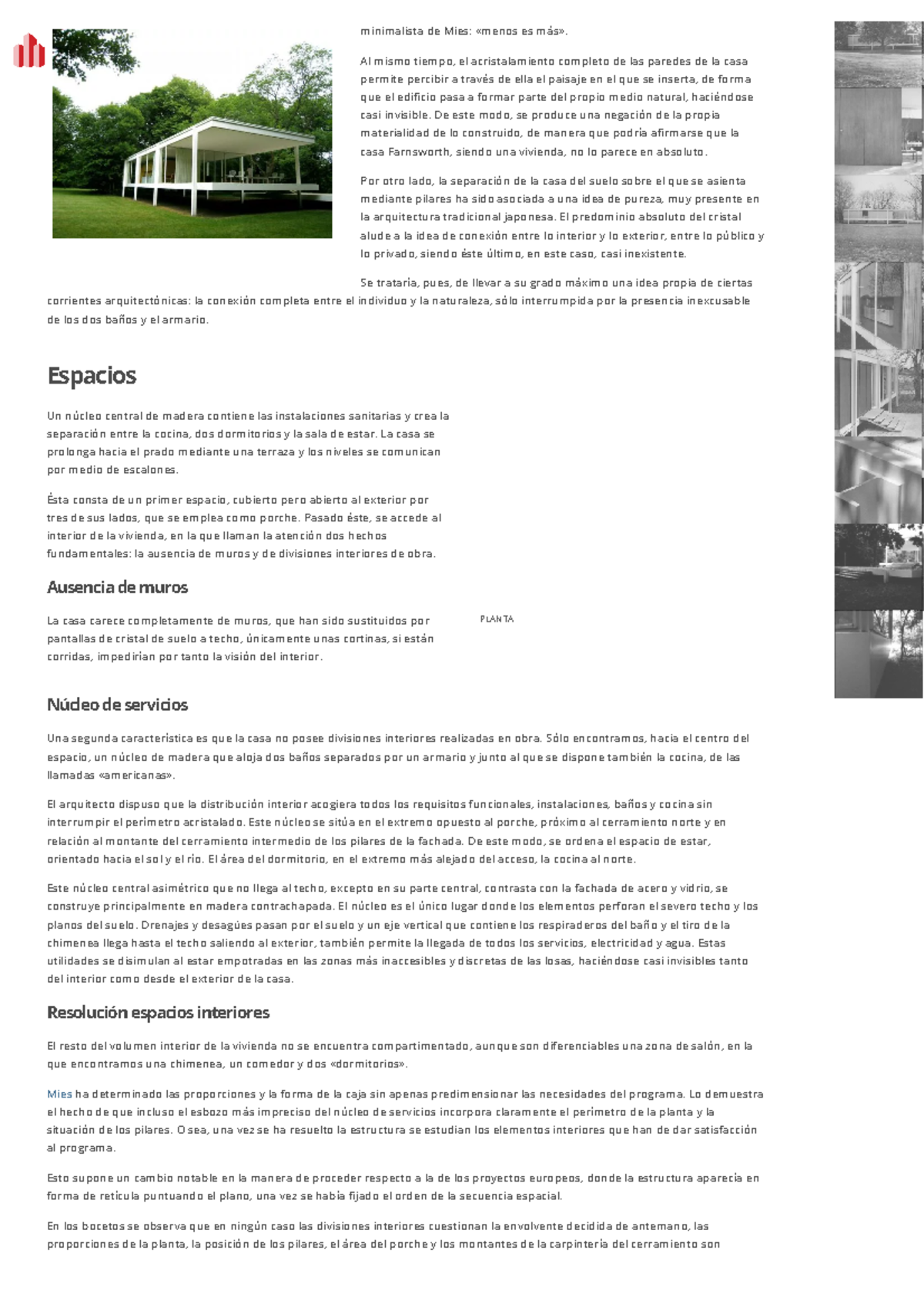 minimalista de Mies: «menos es más».

Al mismo tiempo, el acristalamiento completo de las paredes de la casa permite percibir a través de ella el paisaje en el que se inserta, de forma que el edificio pasa a formar parte del propio medio natural, haciéndose casi invisible. De este modo, se produce una negación de la propia materialidad de lo construido, de manera que podría afirmarse que la casa Farnsworth, siendo una vivienda, no lo parece en absoluto.

Por otro lado, la separación de la casa del suelo sobre el que se asienta mediante pilares ha sido asociada a una idea de pureza, muy presente en la arquitectura tradicional japonesa. El predominio absoluto del cristal alude a la idea de conexión entre lo interior y lo exterior, entre lo público y lo privado, siendo éste último, en este caso, casi inexistente.

Se trataría, pues, de llevar a su grado máximo una idea propia de ciertas corrientes arquitectónicas: la conexión completa entre el individuo y la naturaleza, sólo interrumpida por la presencia inexcusable de los dos baños y el armario.

Espacios

Un núcleo central de madera contiene las instalaciones sanitarias y crea la separación entre la cocina, dos dormitorios y la sala de estar. La casa se prolonga hacia el prado mediante una terraza y los niveles se comunican por medio de escalones.

Ésta consta de un primer espacio, cubierto pero abierto al exterior por tres de sus lados, que se emplea como porche. Pasado éste, se accede al interior de la vivienda, en la que llaman la atención dos hechos fundamentales: la ausencia de muros y de divisiones interiores de obra.

Ausencia de muros

La casa carece completamente de muros, que han sido sustituidos por pantallas de cristal de suelo a techo, únicamente unas cortinas, si están corridas, impedirían por tanto la visión del interior.

PLANTA

Núcleo de servicios

Una segunda característica es que la casa no posee divisiones interiores realizadas en obra. Sólo encontramos, hacia el centro del espacio, un núcleo de madera que aloja dos baños separados por un armario y junto al que se dispone también la cocina, de las llamadas «americanas».

El arquitecto dispuso que la distribución interior acogiera todos los requisitos funcionales, instalaciones, baños y cocina sin interrumpir el perímetro acristalado. Este núcleo se sitúa en el extremo opuesto al porche, próximo al cerramiento norte y en relación al montante del cerramiento intermedio de los pilares de la fachada. De este modo, se ordena el espacio de estar, orientado hacia el sol y el río. El área del dormitorio, en el extremo más alejado del acceso, la cocina al norte.

Este núcleo central asimétrico que no llega al techo, excepto en su parte central, contrasta con la fachada de acero y vidrio, se construye principalmente en madera contrachapada. El núcleo es el único lugar donde los elementos perforan el severo techo y los planos del suelo. Drenajes y desagües pasan por el suelo y un eje vertical que contiene los respiraderos del baño y el tiro de la chimenea llega hasta el techo saliendo al exterior, también permite la llegada de todos los servicios, electricidad y agua. Estas utilidades se disimulan al estar empotradas en las zonas más inaccesibles y discretas de las losas, haciéndose casi invisibles tanto del interior como desde el exterior de la casa.

Resolución espacios interiores

El resto del volumen interior de la vivienda no se encuentra compartimentado, aunque son diferenciables una zona de salón, en la que encontramos una chimenea, un comedor y dos «dormitorios».

Mies ha determinado las proporciones y la forma de la caja sin apenas predimensionar las necesidades del programa. Lo demuestra el hecho de que incluso el esbozo más impreciso del núcleo de servicios incorpora claramente el perímetro de la planta y la situación de los pilares. O sea, una vez se ha resuelto la estructura se estudian los elementos interiores que han de dar satisfacción al programa.

Esto supone un cambio notable en la manera de proceder respecto a la de los proyectos europeos, donde la estructura aparecía en forma de retícula puntuando el plano, una vez se había fijado el orden de la secuencia espacial.

En los bocetos se observa que en ningún caso las divisiones interiores cuestionan la envolvente decidida de antemano, las proporciones de la planta, la posición de los pilares, el área del porche y los montantes de la carpintería del cerramiento son